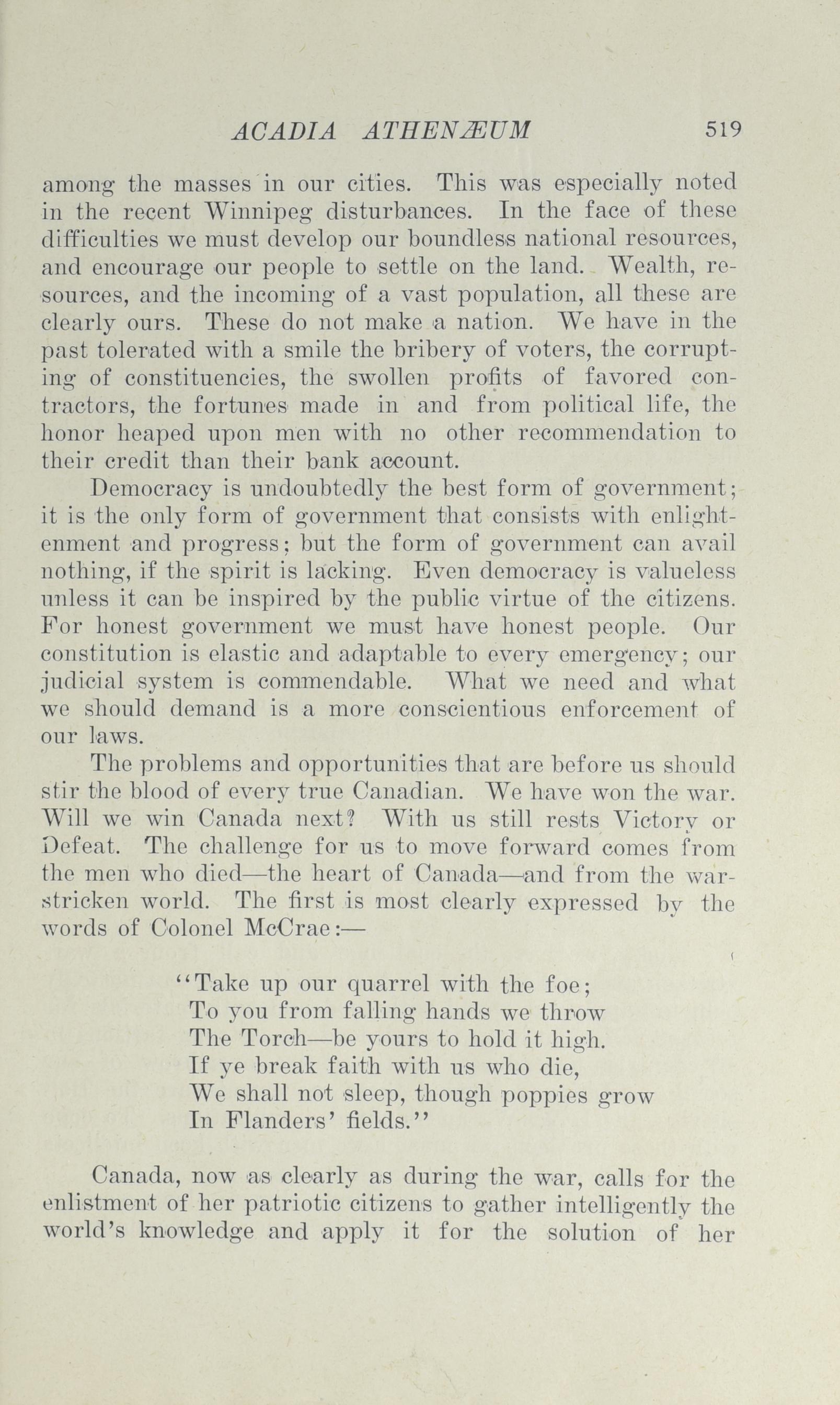 ACADIA ATHENÆUM 519

among the masses in our cities. This was especially noted in the recent Winnipeg disturbances. In the face of these difficulties we must develop our boundless national resources, and encourage our people to settle on the land. Wealth, resources, and the incoming of a vast population, all these are clearly ours. These do not make a nation. We have in the past tolerated with a smile the bribery of voters, the corrupting of constituencies, the swollen profits of favored contractors, the fortunes made in and from political life, the honor heaped upon men with no other recommendation to their credit than their bank account.

Democracy is undoubtedly the best form of government; it is the only form of government that consists with enlightenment and progress; but the form of government can avail nothing, if the spirit is lacking. Even democracy is valueless unless it can be inspired by the public virtue of the citizens. For honest government we must have honest people. Our constitution is elastic and adaptable to every emergency; our judicial system is commendable. What we need and what we should demand is a more conscientious enforcement of our laws.

The problems and opportunities that are before us should stir the blood of every true Canadian. We have won the war. Will we win Canada next? With us still rests Victory or Defeat. The challenge for us to move forward comes from the men who died—the heart of Canada—and from the war-stricken world. The first is most clearly expressed by the words of Colonel McCrae:—

"Take up our quarrel with the foe;
To you from falling hands we throw
The Torch—be yours to hold it high.
If ye break faith with us who die,
We shall not sleep, though poppies grow
In Flanders' fields."

Canada, now as clearly as during the war, calls for the enlistment of her patriotic citizens to gather intelligently the world's knowledge and apply it for the solution of her